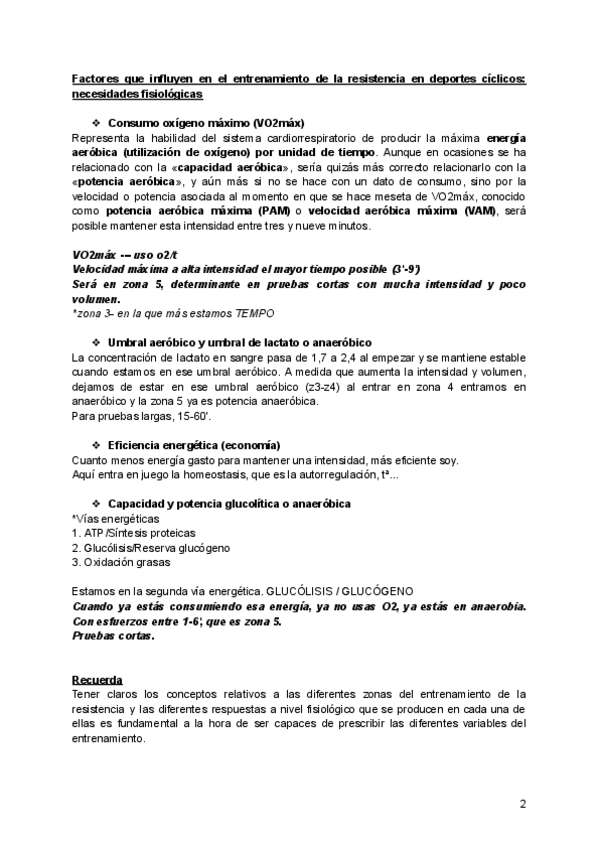 Factores que influyen en el entrenamiento de la resistencia en deportes cíclicos: necesidades fisiológicas

❖ Consumo oxígeno máximo (VO2máx)
Representa la habilidad del sistema cardiorrespiratorio de producir la máxima energía aeróbica (utilización de oxígeno) por unidad de tiempo. Aunque en ocasiones se ha relacionado con la «capacidad aeróbica», sería quizás más correcto relacionarlo con la «potencia aeróbica», y aún más si no se hace con un dato de consumo, sino por la velocidad o potencia asociada al momento en que se hace meseta de VO2máx, conocido como potencia aeróbica máxima (PAM) o velocidad aeróbica máxima (VAM), será posible mantener esta intensidad entre tres y nueve minutos.

VO2máx --- uso o2/t
Velocidad máxima a alta intensidad el mayor tiempo posible (3'-9')
Será en zona 5, determinante en pruebas cortas con mucha intensidad y poco volumen.
*zona 3- en la que más estamos TEMPO

❖ Umbral aeróbico y umbral de lactato o anaeróbico
La concentración de lactato en sangre pasa de 1,7 a 2,4 al empezar y se mantiene estable cuando estamos en ese umbral aeróbico. A medida que aumenta la intensidad y volumen, dejamos de estar en ese umbral aeróbico (z3-z4) al entrar en zona 4 entramos en anaeróbico y la zona 5 ya es potencia anaeróbica.
Para pruebas largas, 15-60'.

❖ Eficiencia energética (economía)
Cuanto menos energía gasto para mantener una intensidad, más eficiente soy.
Aquí entra en juego la homeostasis, que es la autorregulación, tª...

❖ Capacidad y potencia glucolítica o anaeróbica
*Vías energéticas
1. ATP /Síntesis proteicas
2. Glucólisis/Reserva glucógeno
3. Oxidación grasas

Estamos en la segunda vía energética. GLUCÓLISIS / GLUCÓGENO
Cuando ya estás consumiendo esa energía, ya no usas O2, ya estás en anaerobia. Con esfuerzos entre 1-6', que es zona 5.
Pruebas cortas.

Recuerda
Tener claros los conceptos relativos a las diferentes zonas del entrenamiento de la resistencia y las diferentes respuestas a nivel fisiológico que se producen en cada una de ellas es fundamental a la hora de ser capaces de prescribir las diferentes variables del entrenamiento.

2